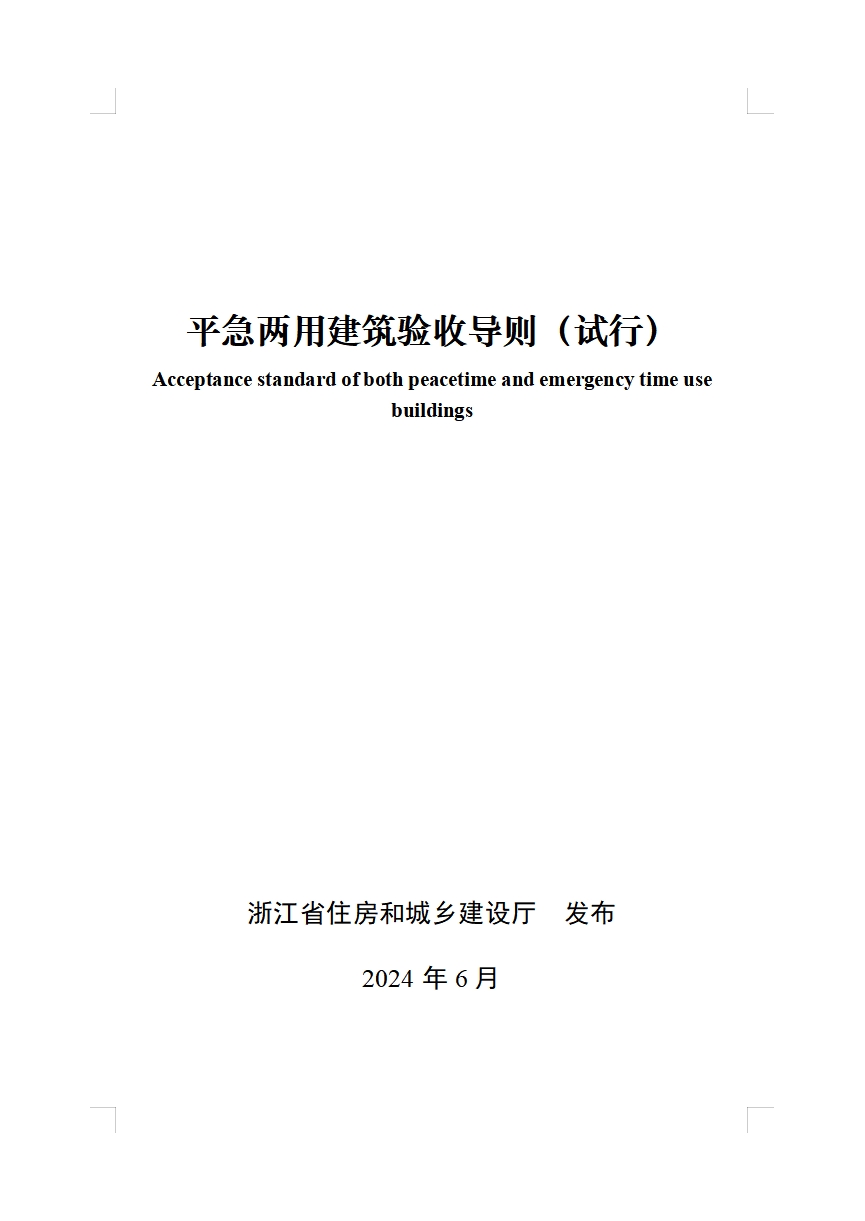 平急两用建筑验收导则（试行）

Acceptance standard of both peacetime and emergency time use buildings

浙江省住房和城乡建设厅　发布

2024 年 6 月